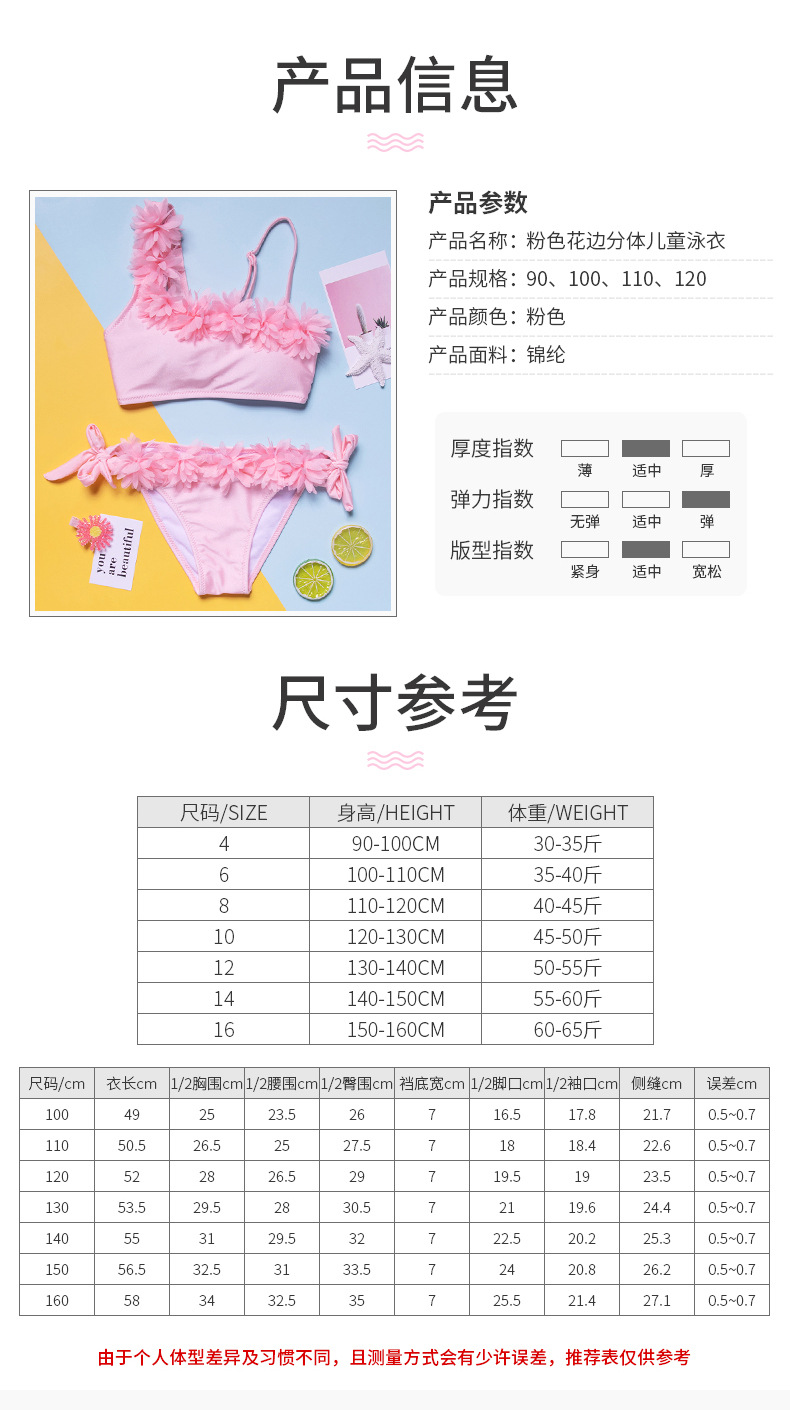 产品信息

you are beautiful

产品参数
产品名称：粉色花边分体儿童泳衣
产品规格：90、100、110、120
产品颜色：粉色
产品面料：锦纶

厚度指数
薄 适中 厚
弹力指数
无弹 适中 弹
版型指数
紧身 适中 宽松

尺寸参考

| 尺码/SIZE | 身高/HEIGHT | 体重/WEIGHT |
|---|---|---|
| 4 | 90-100CM | 30-35斤 |
| 6 | 100-110CM | 35-40斤 |
| 8 | 110-120CM | 40-45斤 |
| 10 | 120-130CM | 45-50斤 |
| 12 | 130-140CM | 50-55斤 |
| 14 | 140-150CM | 55-60斤 |
| 16 | 150-160CM | 60-65斤 |

| 尺码/cm | 衣长cm | 1/2胸围cm | 1/2腰围cm | 1/2臀围cm | 裆底宽cm | 1/2脚口cm | 1/2袖口cm | 侧缝cm | 误差cm |
|---|---|---|---|---|---|---|---|---|---|
| 100 | 49 | 25 | 23.5 | 26 | 7 | 16.5 | 17.8 | 21.7 | 0.5~0.7 |
| 110 | 50.5 | 26.5 | 25 | 27.5 | 7 | 18 | 18.4 | 22.6 | 0.5~0.7 |
| 120 | 52 | 28 | 26.5 | 29 | 7 | 19.5 | 19 | 23.5 | 0.5~0.7 |
| 130 | 53.5 | 29.5 | 28 | 30.5 | 7 | 21 | 19.6 | 24.4 | 0.5~0.7 |
| 140 | 55 | 31 | 29.5 | 32 | 7 | 22.5 | 20.2 | 25.3 | 0.5~0.7 |
| 150 | 56.5 | 32.5 | 31 | 33.5 | 7 | 24 | 20.8 | 26.2 | 0.5~0.7 |
| 160 | 58 | 34 | 32.5 | 35 | 7 | 25.5 | 21.4 | 27.1 | 0.5~0.7 |

由于个人体型差异及习惯不同，且测量方式会有少许误差，推荐表仅供参考